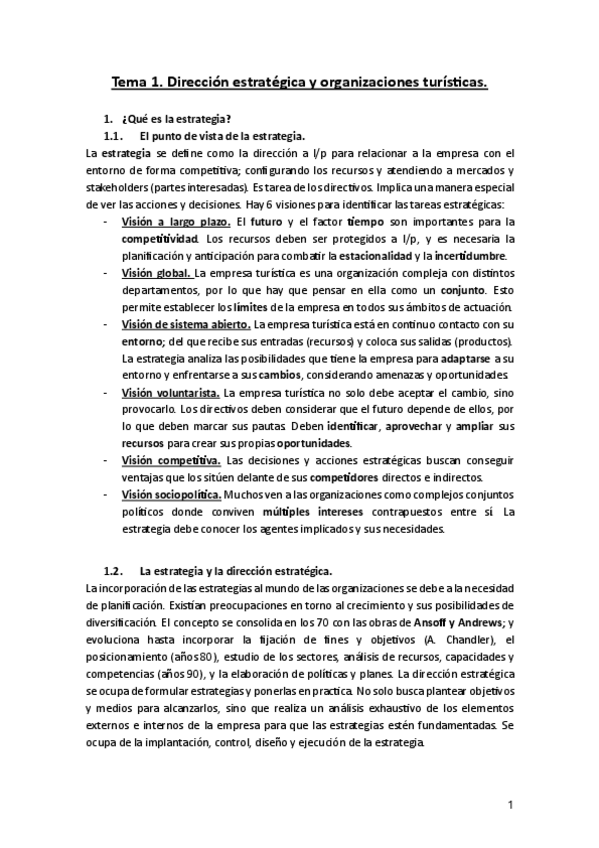 Tema 1. Dirección estratégica y organizaciones turísticas.

1. ¿Qué es la estrategia?

1.1. El punto de vista de la estrategia.

La estrategia se define como la dirección a l/p para relacionar a la empresa con el entorno de forma competitiva; configurando los recursos y atendiendo a mercados y stakeholders (partes interesadas). Es tarea de los directivos. Implica una manera especial de ver las acciones y decisiones. Hay 6 visiones para identificar las tareas estratégicas:

- Visión a largo plazo. El futuro y el factor tiempo son importantes para la competitividad. Los recursos deben ser protegidos a l/p, y es necesaria la planificación y anticipación para combatir la estacionalidad y la incertidumbre.
- Visión global. La empresa turística es una organización compleja con distintos departamentos, por lo que hay que pensar en ella como un conjunto. Esto permite establecer los límites de la empresa en todos sus ámbitos de actuación.
- Visión de sistema abierto. La empresa turística está en continuo contacto con su entorno; del que recibe sus entradas (recursos) y coloca sus salidas (productos). La estrategia analiza las posibilidades que tiene la empresa para adaptarse a su entorno y enfrentarse a sus cambios, considerando amenazas y oportunidades.
- Visión voluntarista. La empresa turística no solo debe aceptar el cambio, sino provocarlo. Los directivos deben considerar que el futuro depende de ellos, por lo que deben marcar sus pautas. Deben identificar, aprovechar y ampliar sus recursos para crear sus propias oportunidades.
- Visión competitiva. Las decisiones y acciones estratégicas buscan conseguir ventajas que los sitúen delante de sus competidores directos e indirectos.
- Visión sociopolítica. Muchos ven a las organizaciones como complejos conjuntos políticos donde conviven múltiples intereses contrapuestos entre sí. La estrategia debe conocer los agentes implicados y sus necesidades.

1.2. La estrategia y la dirección estratégica.

La incorporación de las estrategias al mundo de las organizaciones se debe a la necesidad de planificación. Existían preocupaciones en torno al crecimiento y sus posibilidades de diversificación. El concepto se consolida en los 70 con las obras de Ansoff y Andrews; y evoluciona hasta incorporar la fijación de fines y objetivos (A. Chandler), el posicionamiento (años 80), estudio de los sectores, análisis de recursos, capacidades y competencias (años 90), y la elaboración de políticas y planes. La dirección estratégica se ocupa de formular estrategias y ponerlas en practica. No solo busca plantear objetivos y medios para alcanzarlos, sino que realiza un análisis exhaustivo de los elementos externos e internos de la empresa para que las estrategias estén fundamentadas. Se ocupa de la implantación, control, diseño y ejecución de la estrategia.

1